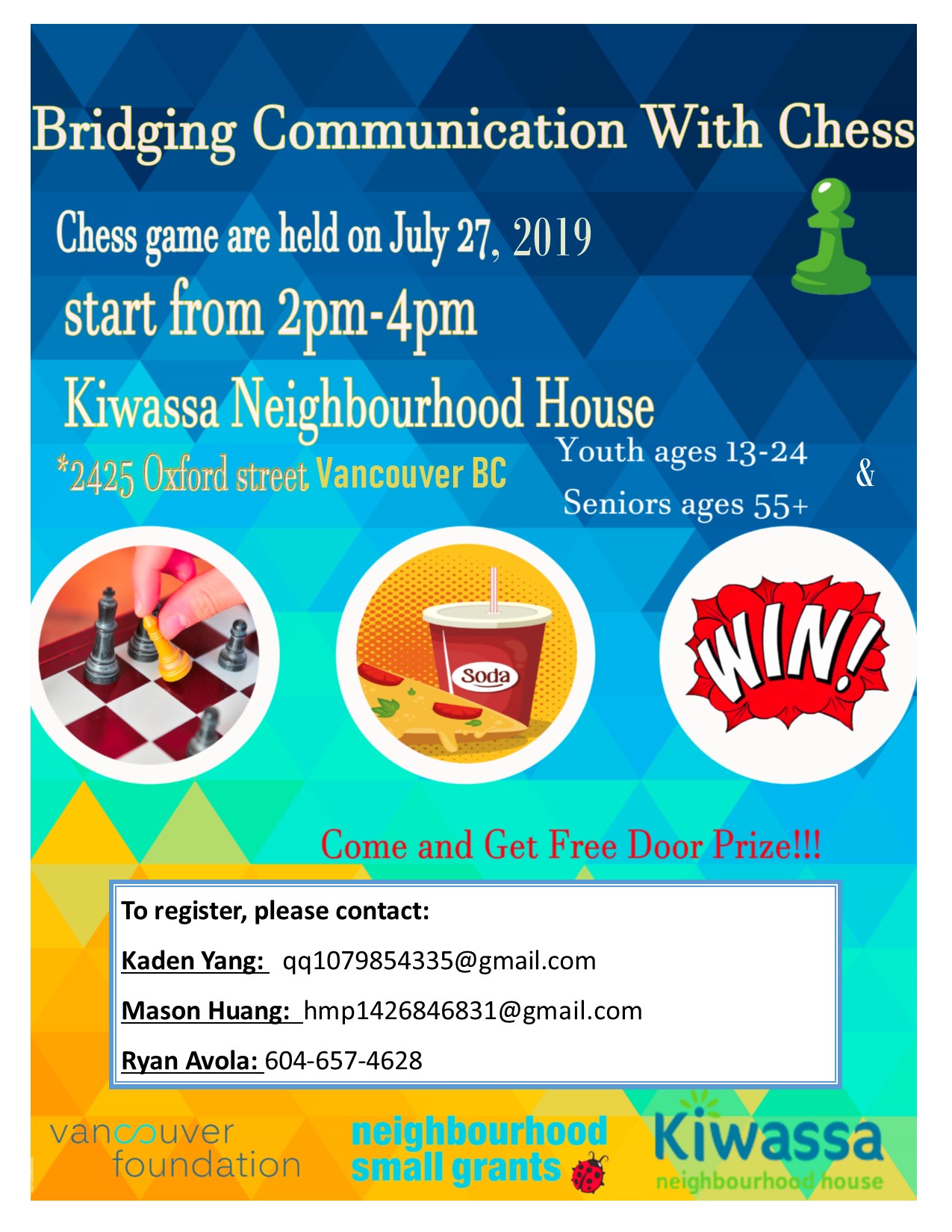 Bridging Communication With Chess

Chess game are held on July 27, 2019

start from 2pm-4pm

Kiwassa Neighbourhood House

*2425 Oxford street Vancouver BC

Youth ages 13-24 &
Seniors ages 55+

Soda

WIN!

Come and Get Free Door Prize!!!

To register, please contact:

Kaden Yang: qq1079854335@gmail.com

Mason Huang: hmp1426846831@gmail.com

Ryan Avola: 604-657-4628

vancouver foundation

neighbourhood small grants

Kiwassa neighbourhood house